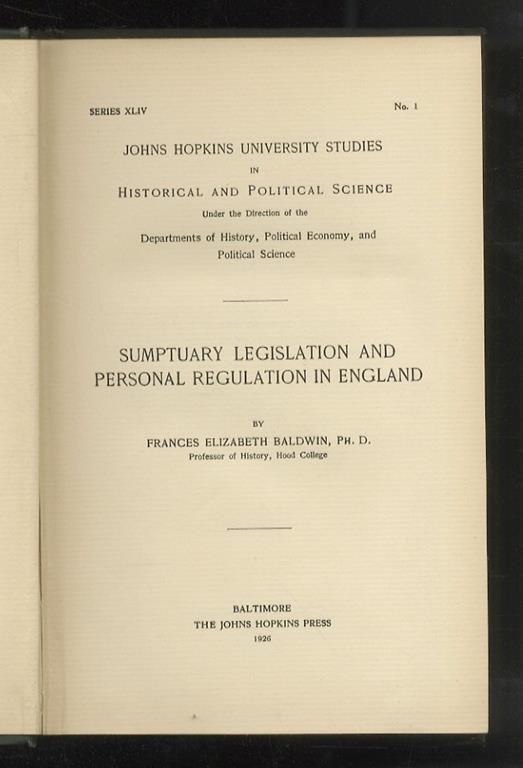 SERIES XLIV

No. 1

JOHNS HOPKINS UNIVERSITY STUDIES

IN

HISTORICAL AND POLITICAL SCIENCE

Under the Direction of the

Departments of History, Political Economy, and Political Science

SUMPTUARY LEGISLATION AND PERSONAL REGULATION IN ENGLAND

BY

FRANCES ELIZABETH BALDWIN, PH. D.

Professor of History, Hood College

BALTIMORE

THE JOHNS HOPKINS PRESS

1926